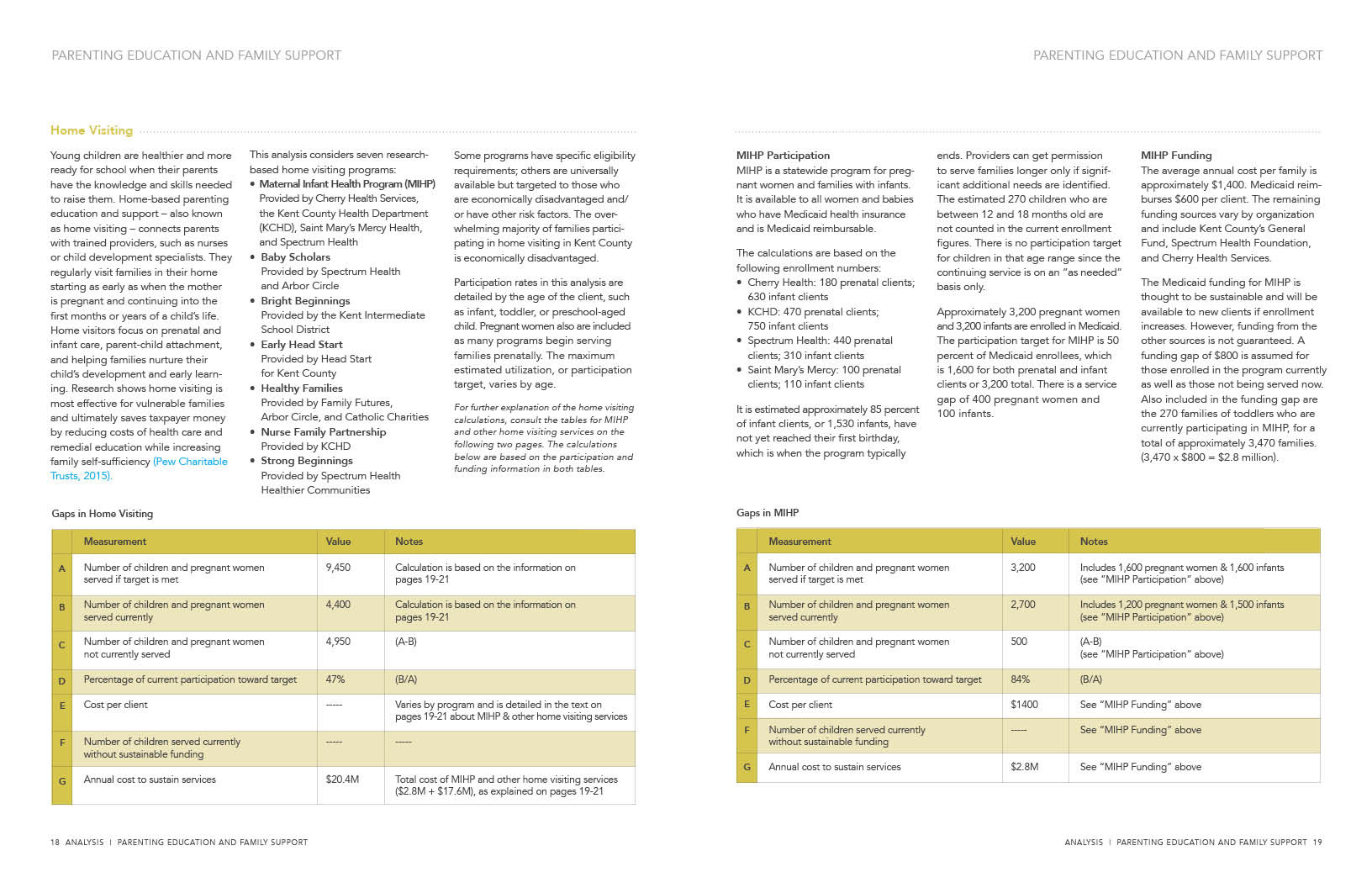 PARENTING EDUCATION AND FAMILY SUPPORT

Home Visiting

Young children are healthier and more ready for school when their parents have the knowledge and skills needed to raise them. Home-based parenting education and support – also known as home visiting – connects parents with trained providers, such as nurses or child development specialists. They regularly visit families in their home starting as early as when the mother is pregnant and continuing into the first months or years of a child's life. Home visitors focus on prenatal and infant care, parent-child attachment, and helping families nurture their child's development and early learning. Research shows home visiting is most effective for vulnerable families and ultimately saves taxpayer money by reducing costs of health care and remedial education while increasing family self-sufficiency (Pew Charitable Trusts, 2015).

This analysis considers seven research-based home visiting programs:
• Maternal Infant Health Program (MIHP) Provided by Cherry Health Services, the Kent County Health Department (KCHD), Saint Mary's Mercy Health, and Spectrum Health
• Baby Scholars Provided by Spectrum Health and Arbor Circle
• Bright Beginnings Provided by the Kent Intermediate School District
• Early Head Start Provided by Head Start for Kent County
• Healthy Families Provided by Family Futures, Arbor Circle, and Catholic Charities
• Nurse Family Partnership Provided by KCHD
• Strong Beginnings Provided by Spectrum Health Healthier Communities

Some programs have specific eligibility requirements; others are universally available but targeted to those who are economically disadvantaged and/or have other risk factors. The overwhelming majority of families participating in home visiting in Kent County is economically disadvantaged.

Participation rates in this analysis are detailed by the age of the client, such as infant, toddler, or preschool-aged child. Pregnant women also are included as many programs begin serving families prenatally. The maximum estimated utilization, or participation target, varies by age.

For further explanation of the home visiting calculations, consult the tables for MIHP and other home visiting services on the following two pages. The calculations below are based on the participation and funding information in both tables.

Gaps in Home Visiting

| | Measurement | Value | Notes |
|---|---|---|---|
| A | Number of children and pregnant women served if target is met | 9,450 | Calculation is based on the information on pages 19-21 |
| B | Number of children and pregnant women served currently | 4,400 | Calculation is based on the information on pages 19-21 |
| C | Number of children and pregnant women not currently served | 4,950 | (A-B) |
| D | Percentage of current participation toward target | 47% | (B/A) |
| E | Cost per client | ----- | Varies by program and is detailed in the text on pages 19-21 about MIHP & other home visiting services |
| F | Number of children served currently without sustainable funding | ----- | ----- |
| G | Annual cost to sustain services | $20.4M | Total cost of MIHP and other home visiting services ($2.8M + $17.6M), as explained on pages 19-21 |

18 ANALYSIS | PARENTING EDUCATION AND FAMILY SUPPORT

PARENTING EDUCATION AND FAMILY SUPPORT

MIHP Participation
MIHP is a statewide program for pregnant women and families with infants. It is available to all women and babies who have Medicaid health insurance and is Medicaid reimbursable.

The calculations are based on the following enrollment numbers:
• Cherry Health: 180 prenatal clients; 630 infant clients
• KCHD: 470 prenatal clients; 750 infant clients
• Spectrum Health: 440 prenatal clients; 310 infant clients
• Saint Mary's Mercy: 100 prenatal clients; 110 infant clients

It is estimated approximately 85 percent of infant clients, or 1,530 infants, have not yet reached their first birthday, which is when the program typically ends. Providers can get permission to serve families longer only if significant additional needs are identified. The estimated 270 children who are between 12 and 18 months old are not counted in the current enrollment figures. There is no participation target for children in that age range since the continuing service is on an "as needed" basis only.

Approximately 3,200 pregnant women and 3,200 infants are enrolled in Medicaid. The participation target for MIHP is 50 percent of Medicaid enrollees, which is 1,600 for both prenatal and infant clients or 3,200 total. There is a service gap of 400 pregnant women and 100 infants.

MIHP Funding
The average annual cost per family is approximately $1,400. Medicaid reimburses $600 per client. The remaining funding sources vary by organization and include Kent County's General Fund, Spectrum Health Foundation, and Cherry Health Services.

The Medicaid funding for MIHP is thought to be sustainable and will be available to new clients if enrollment increases. However, funding from the other sources is not guaranteed. A funding gap of $800 is assumed for those enrolled in the program currently as well as those not being served now. Also included in the funding gap are the 270 families of toddlers who are currently participating in MIHP, for a total of approximately 3,470 families. (3,470 x $800 = $2.8 million).

Gaps in MIHP

| | Measurement | Value | Notes |
|---|---|---|---|
| A | Number of children and pregnant women served if target is met | 3,200 | Includes 1,600 pregnant women & 1,600 infants (see "MIHP Participation" above) |
| B | Number of children and pregnant women served currently | 2,700 | Includes 1,200 pregnant women & 1,500 infants (see "MIHP Participation" above) |
| C | Number of children and pregnant women not currently served | 500 | (A-B) (see "MIHP Participation" above) |
| D | Percentage of current participation toward target | 84% | (B/A) |
| E | Cost per client | $1400 | See "MIHP Funding" above |
| F | Number of children served currently without sustainable funding | ----- | See "MIHP Funding" above |
| G | Annual cost to sustain services | $2.8M | See "MIHP Funding" above |

ANALYSIS | PARENTING EDUCATION AND FAMILY SUPPORT 19